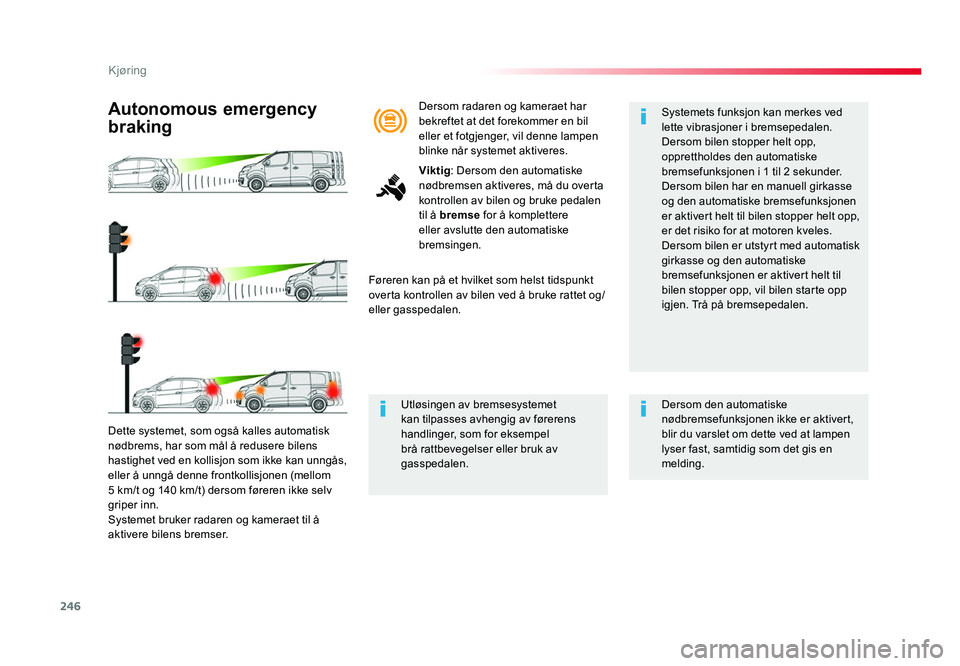 Kjøring

Autonomous emergency braking

Dette systemet, som også kalles automatisk nødbrems, har som mål å redusere bilens hastighet ved en kollisjon som ikke kan unngås, eller å unngå denne frontkollisjonen (mellom 5 km/t og 140 km/t) dersom føreren ikke selv griper inn.
Systemet bruker radaren og kameraet til å aktivere bilens bremser.

Dersom radaren og kameraet har bekreftet at det forekommer en bil eller et fotgjenger, vil denne lampen blinke når systemet aktiveres.

Viktig: Dersom den automatiske nødbremsen aktiveres, må du overta kontrollen av bilen og bruke pedalen til å bremse for å komplettere eller avslutte den automatiske bremsingen.

Føreren kan på et hvilket som helst tidspunkt overta kontrollen av bilen ved å bruke rattet og/eller gasspedalen.

Utløsingen av bremsesystemet kan tilpasses avhengig av førerens handlinger, som for eksempel brå rattbevegelser eller bruk av gasspedalen.

Systemets funksjon kan merkes ved lette vibrasjoner i bremsepedalen.
Dersom bilen stopper helt opp, opprettholdes den automatiske bremsefunksjonen i 1 til 2 sekunder.
Dersom bilen har en manuell girkasse og den automatiske bremsefunksjonen er aktivert helt til bilen stopper helt opp, er det risiko for at motoren kveles.
Dersom bilen er utstyrt med automatisk girkasse og den automatiske bremsefunksjonen er aktivert helt til bilen stopper opp, vil bilen starte opp igjen. Trå på bremsepedalen.

Dersom den automatiske nødbremsefunksjonen ikke er aktivert, blir du varslet om dette ved at lampen lyser fast, samtidig som det gis en melding.

246

carmanualsonline.info